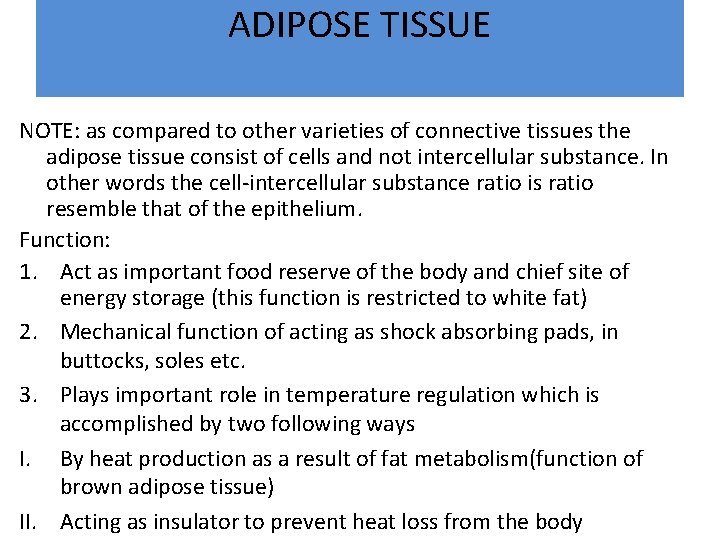 ADIPOSE TISSUE

NOTE: as compared to other varieties of connective tissues the adipose tissue consist of cells and not intercellular substance. In other words the cell-intercellular substance ratio is ratio resemble that of the epithelium.

Function:

1. Act as important food reserve of the body and chief site of energy storage (this function is restricted to white fat)
2. Mechanical function of acting as shock absorbing pads, in buttocks, soles etc.
3. Plays important role in temperature regulation which is accomplished by two following ways
I. By heat production as a result of fat metabolism(function of brown adipose tissue)
II. Acting as insulator to prevent heat loss from the body